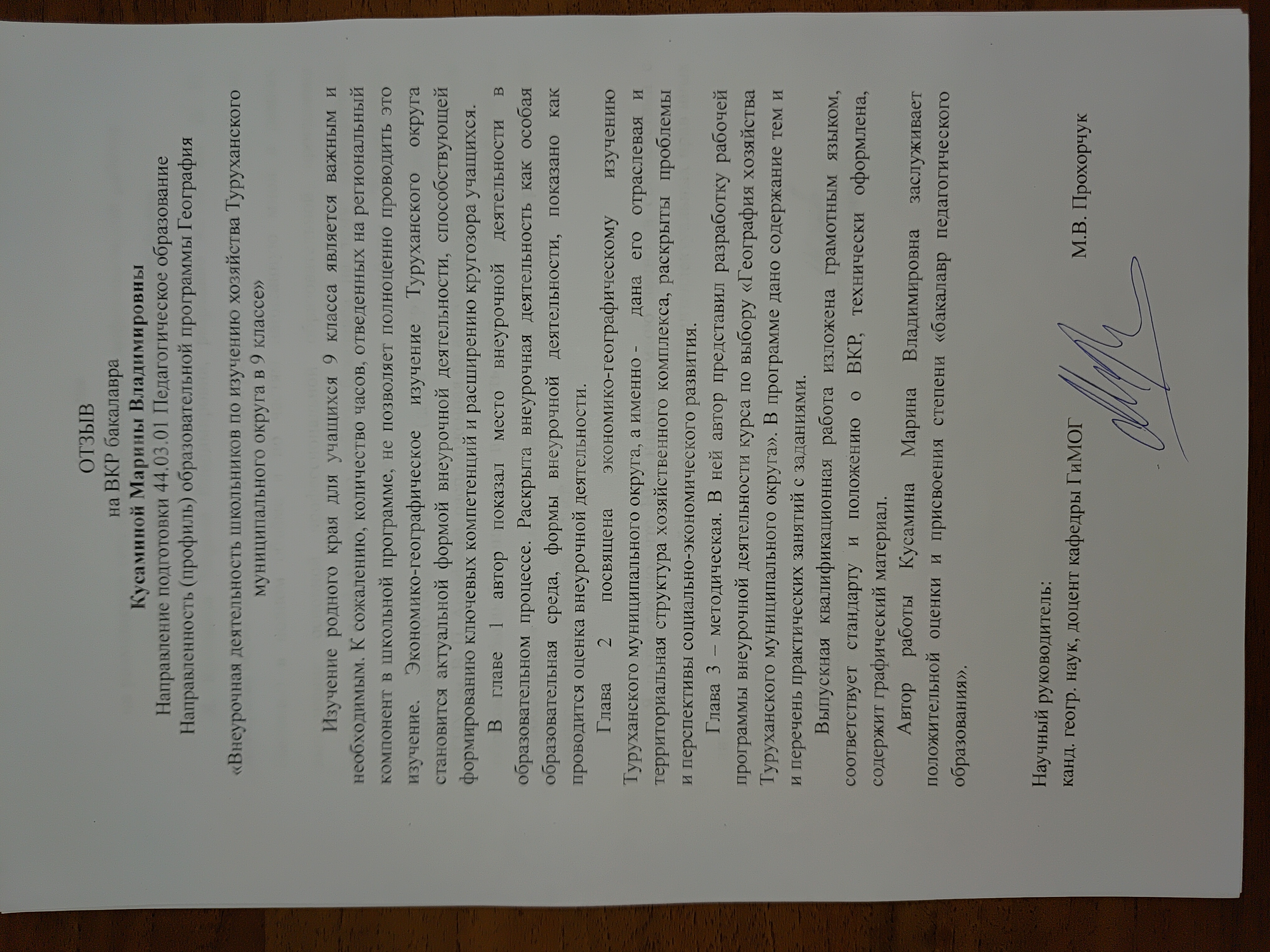 ОТЗЫВ
на ВКР бакалавра
Кусаминой Марины Владимировны
Направление подготовки 44.03.01 Педагогическое образование
Направленность (профиль) образовательной программы География

«Внеурочная деятельность школьников по изучению хозяйства Туруханского муниципального округа в 9 классе»

Изучение родного края для учащихся 9 класса является важным и необходимым. К сожалению, количество часов, отведенных на региональный компонент в школьной программе, не позволяет полноценно проводить это изучение. Экономико-географическое изучение Туруханского округа становится актуальной формой внеурочной деятельности, способствующей формированию ключевых компетенций и расширению кругозора учащихся.

В главе 1 автор показал место внеурочной деятельности в образовательном процессе. Раскрыта внеурочная деятельность как особая образовательная среда, формы внеурочной деятельности, показано как проводится оценка внеурочной деятельности.

Глава 2 посвящена экономико-географическому изучению Туруханского муниципального округа, а именно - дана его отраслевая и территориальная структура хозяйственного комплекса, раскрыты проблемы и перспективы социально-экономического развития.

Глава 3 – методическая. В ней автор представил разработку рабочей программы внеурочной деятельности курса по выбору «География хозяйства Туруханского муниципального округа». В программе дано содержание тем и и перечень практических занятий с заданиями.

Выпускная квалификационная работа изложена грамотным языком, соответствует стандарту и положению о ВКР, технически оформлена, содержит графический материал.

Автор работы Кусамина Марина Владимировна заслуживает положительной оценки и присвоения степени «бакалавр педагогического образования».

Научный руководитель:
канд. геогр. наук, доцент кафедры ГиМОГ М.В. Прохорчук